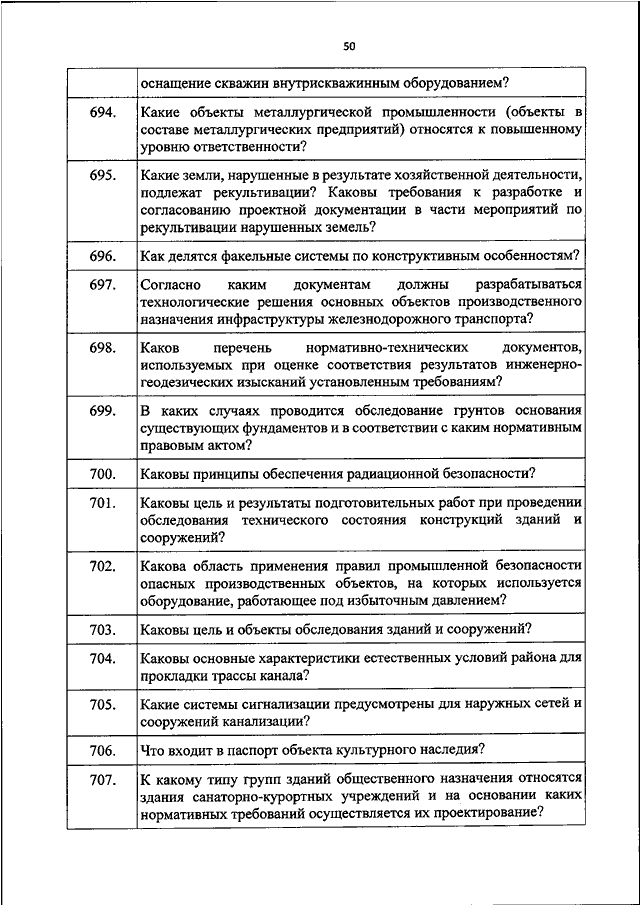 50

|  |  |
|---|---|
|  | оснащение скважин внутрискважинным оборудованием? |
| 694. | Какие объекты металлургической промышленности (объекты в составе металлургических предприятий) относятся к повышенному уровню ответственности? |
| 695. | Какие земли, нарушенные в результате хозяйственной деятельности, подлежат рекультивации? Каковы требования к разработке и согласованию проектной документации в части мероприятий по рекультивации нарушенных земель? |
| 696. | Как делятся факельные системы по конструктивным особенностям? |
| 697. | Согласно каким документам должны разрабатываться технологические решения основных объектов производственного назначения инфраструктуры железнодорожного транспорта? |
| 698. | Каков перечень нормативно-технических документов, используемых при оценке соответствия результатов инженерно-геодезических изысканий установленным требованиям? |
| 699. | В каких случаях проводится обследование грунтов основания существующих фундаментов и в соответствии с каким нормативным правовым актом? |
| 700. | Каковы принципы обеспечения радиационной безопасности? |
| 701. | Каковы цель и результаты подготовительных работ при проведении обследования технического состояния конструкций зданий и сооружений? |
| 702. | Какова область применения правил промышленной безопасности опасных производственных объектов, на которых используется оборудование, работающее под избыточным давлением? |
| 703. | Каковы цель и объекты обследования зданий и сооружений? |
| 704. | Каковы основные характеристики естественных условий района для прокладки трассы канала? |
| 705. | Какие системы сигнализации предусмотрены для наружных сетей и сооружений канализации? |
| 706. | Что входит в паспорт объекта культурного наследия? |
| 707. | К какому типу групп зданий общественного назначения относятся здания санаторно-курортных учреждений и на основании каких нормативных требований осуществляется их проектирование? |